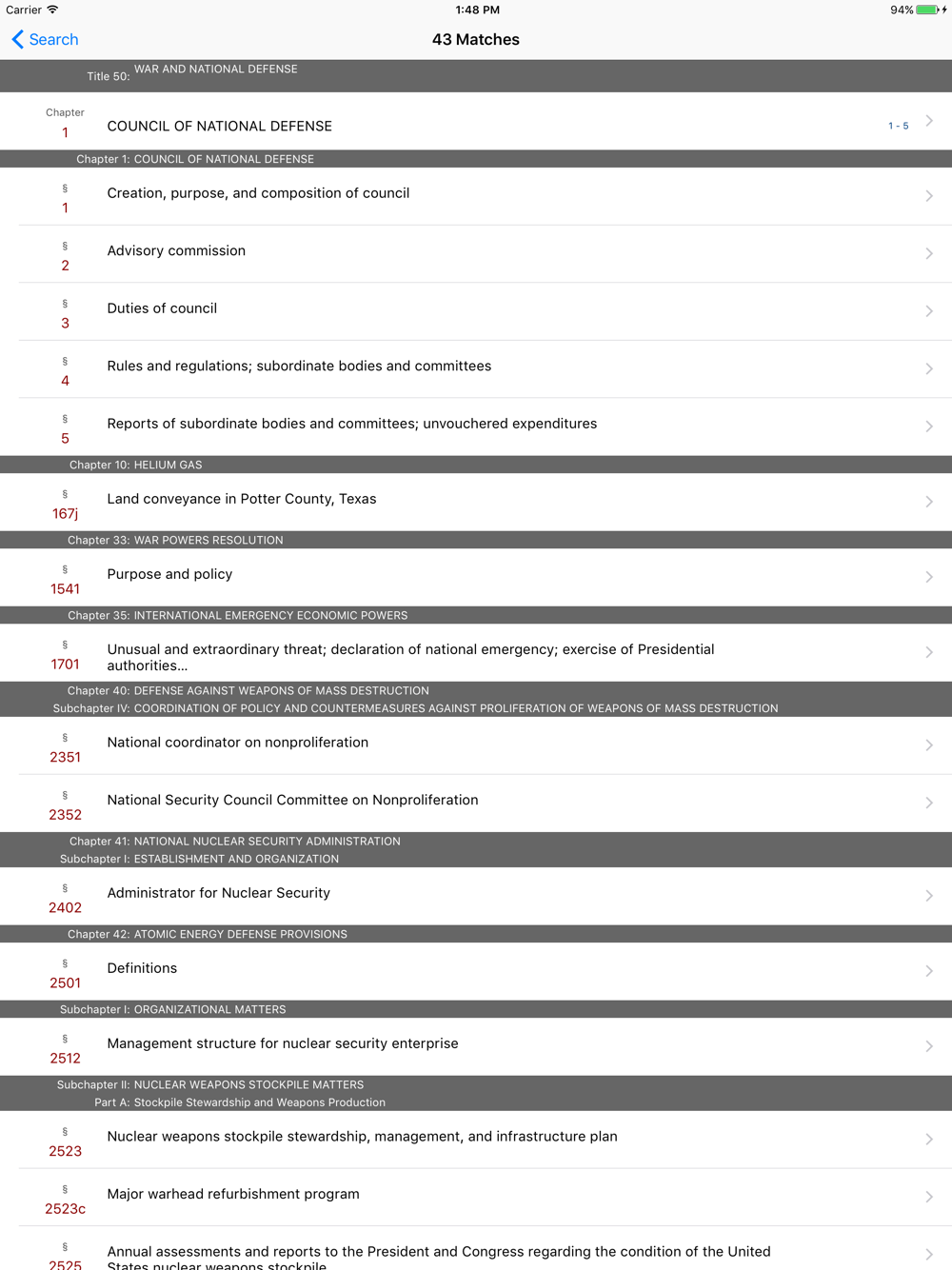 Carrier 1:48 PM 94%

Search 43 Matches

Title 50: WAR AND NATIONAL DEFENSE

Chapter 1 COUNCIL OF NATIONAL DEFENSE 1 - 5

Chapter 1: COUNCIL OF NATIONAL DEFENSE

§ 1 Creation, purpose, and composition of council

§ 2 Advisory commission

§ 3 Duties of council

§ 4 Rules and regulations; subordinate bodies and committees

§ 5 Reports of subordinate bodies and committees; unvouchered expenditures

Chapter 10: HELIUM GAS

§ 167j Land conveyance in Potter County, Texas

Chapter 33: WAR POWERS RESOLUTION

§ 1541 Purpose and policy

Chapter 35: INTERNATIONAL EMERGENCY ECONOMIC POWERS

§ 1701 Unusual and extraordinary threat; declaration of national emergency; exercise of Presidential authorities...

Chapter 40: DEFENSE AGAINST WEAPONS OF MASS DESTRUCTION
Subchapter IV: COORDINATION OF POLICY AND COUNTERMEASURES AGAINST PROLIFERATION OF WEAPONS OF MASS DESTRUCTION

§ 2351 National coordinator on nonproliferation

§ 2352 National Security Council Committee on Nonproliferation

Chapter 41: NATIONAL NUCLEAR SECURITY ADMINISTRATION
Subchapter I: ESTABLISHMENT AND ORGANIZATION

§ 2402 Administrator for Nuclear Security

Chapter 42: ATOMIC ENERGY DEFENSE PROVISIONS

§ 2501 Definitions

Subchapter I: ORGANIZATIONAL MATTERS

§ 2512 Management structure for nuclear security enterprise

Subchapter II: NUCLEAR WEAPONS STOCKPILE MATTERS
Part A: Stockpile Stewardship and Weapons Production

§ 2523 Nuclear weapons stockpile stewardship, management, and infrastructure plan

§ 2523c Major warhead refurbishment program

§ 2525 Annual assessments and reports to the President and Congress regarding the condition of the United States nuclear weapons stockpile